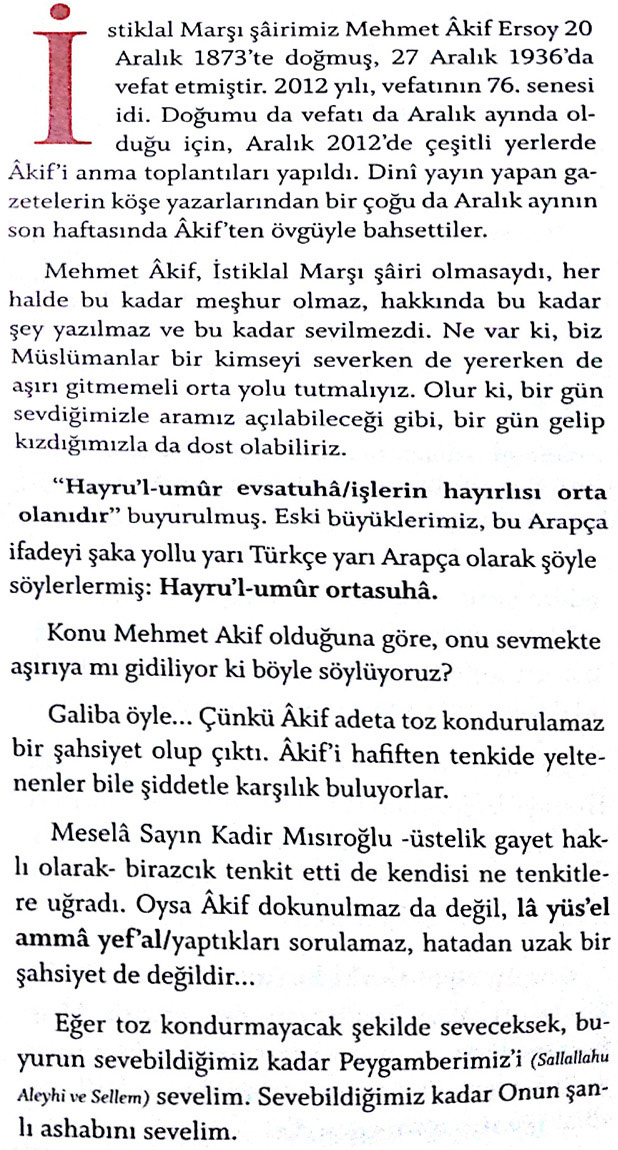 İstiklal Marşı şâirimiz Mehmet Âkif Ersoy 20 Aralık 1873'te doğmuş, 27 Aralık 1936'da vefat etmiştir. 2012 yılı, vefatının 76. senesi idi. Doğumu da vefatı da Aralık ayında olduğu için, Aralık 2012'de çeşitli yerlerde Âkif'i anma toplantıları yapıldı. Dinî yayın yapan gazetelerin köşe yazarlarından bir çoğu da Aralık ayının son haftasında Âkif'ten övgüyle bahsettiler.

Mehmet Âkif, İstiklal Marşı şâiri olmasaydı, her halde bu kadar meşhur olmaz, hakkında bu kadar şey yazılmaz ve bu kadar sevilmezdi. Ne var ki, biz Müslümanlar bir kimseyi severken de yererken de aşırı gitmemeli orta yolu tutmalıyız. Olur ki, bir gün sevdiğimizle aramız açılabileceği gibi, bir gün gelip kızdığımızla da dost olabiliriz.

"Hayru'l-umûr evsatuhâ/işlerin hayırlısı orta olanıdır" buyurulmuş. Eski büyüklerimiz, bu Arapça ifadeyi şaka yollu yarı Türkçe yarı Arapça olarak şöyle söylerlermiş: Hayru'l-umûr ortasuhâ.

Konu Mehmet Akif olduğuna göre, onu sevmekte aşırıya mı gidiliyor ki böyle söylüyoruz?

Galiba öyle... Çünkü Âkif adeta toz kondurulamaz bir şahsiyet olup çıktı. Âkif'i hafiften tenkide yeltenenler bile şiddetle karşılık buluyorlar.

Meselâ Sayın Kadir Mısıroğlu -üstelik gayet haklı olarak- birazcık tenkit etti de kendisi ne tenkitlere uğradı. Oysa Âkif dokunulmaz da değil, lâ yüs'el ammâ yef'al/yaptıkları sorulamaz, hatadan uzak bir şahsiyet de değildir...

Eğer toz kondurmayacak şekilde seveceksek, buyurun sevebildiğimiz kadar Peygamberimiz'i (Sallallahu Aleyhi ve Sellem) sevelim. Sevebildiğimiz kadar Onun şanlı ashabını sevelim.